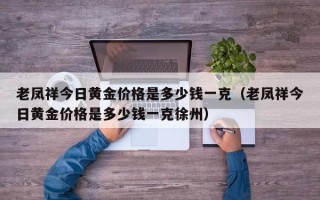 老凤祥今日黄金价格是多少钱一克（老凤祥今日黄金价格是多少钱一克徐州）